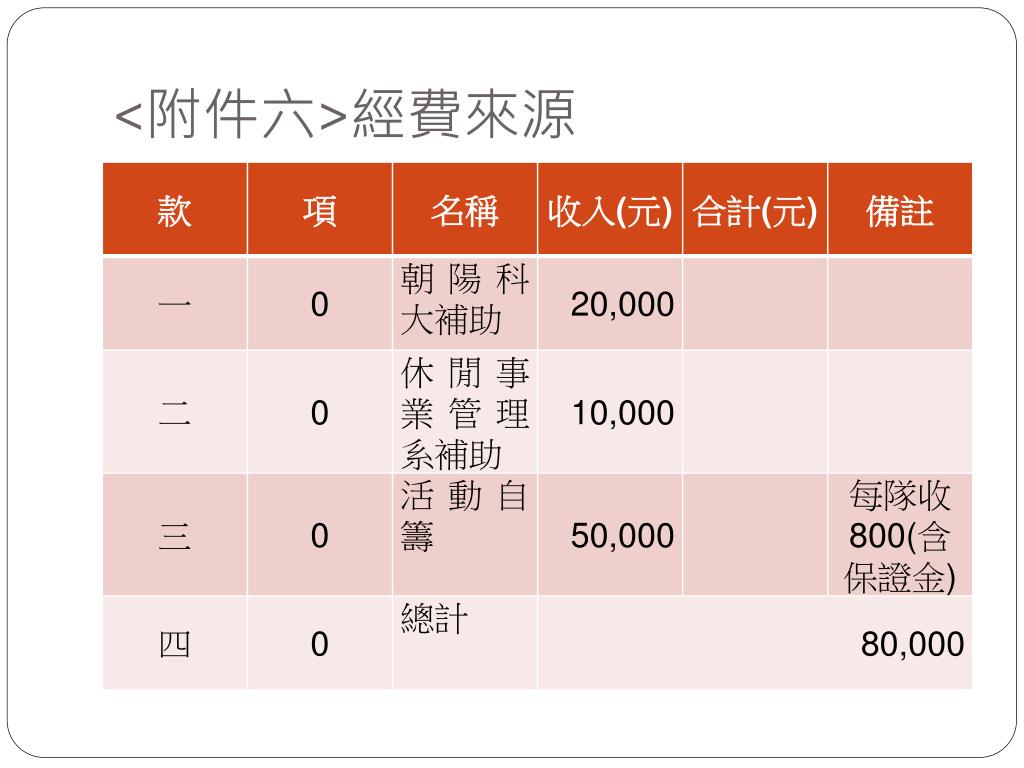 <附件六>經費來源

| 款 | 項 | 名稱 | 收入(元) | 合計(元) | 備註 |
|---|---|---|---|---|---|
| 一 | 0 | 朝陽科大補助 | 20,000 | | |
| 二 | 0 | 休閒事業管理系補助 | 10,000 | | |
| 三 | 0 | 活動自籌 | 50,000 | | 每隊收800(含保證金) |
| 四 | 0 | 總計 | 80,000 | | |